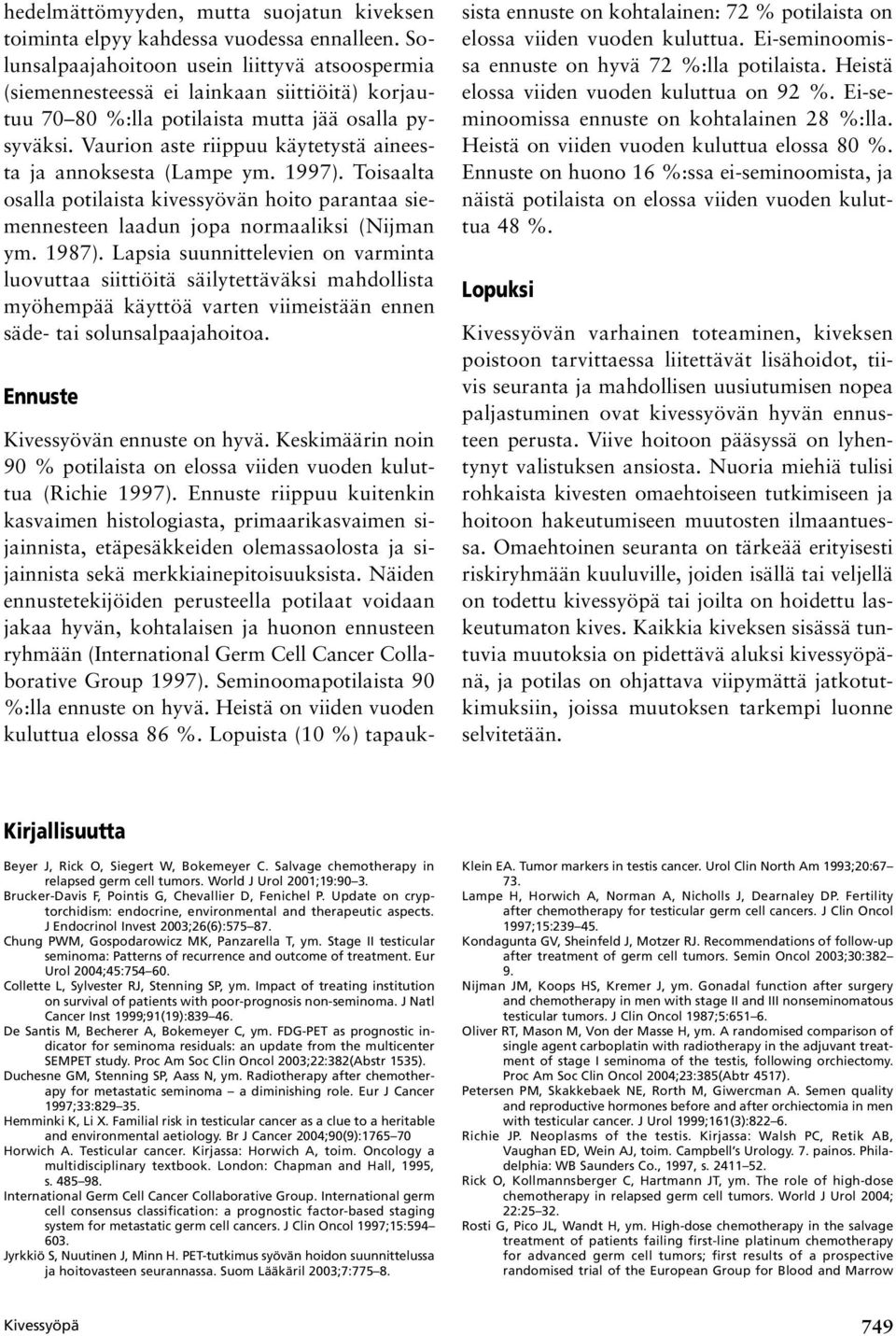 hedelmättömyyden, mutta suojatun kiveksen toiminta elpyy kahdessa vuodessa ennalleen. Solunsalpaajahoitoon usein liittyvä atsoospermia (siemennesteessä ei lainkaan siittiöitä) korjautuu 70–80 %:lla potilaista mutta jää osalla pysyväksi. Vaurion aste riippuu käytetystä aineesta ja annoksesta (Lampe ym. 1997). Toisaalta osalla potilaista kivessyövän hoito parantaa siemennesteen laadun jopa normaaliksi (Nijman ym. 1987). Lapsia suunnittelevien on varminta luovuttaa siittiöitä säilytettäväksi mahdollista myöhempää käyttöä varten viimeistään ennen säde- tai solunsalpaajahoitoa.

Ennuste

Kivessyövän ennuste on hyvä. Keskimäärin noin 90 % potilaista on elossa viiden vuoden kuluttua (Richie 1997). Ennuste riippuu kuitenkin kasvaimen histologiasta, primaarikasvaimen sijainnista, etäpesäkkeiden olemassaolosta ja sijainnista sekä merkkiainepitoisuuksista. Näiden ennustetekijöiden perusteella potilaat voidaan jakaa hyvän, kohtalaisen ja huonon ennusteen ryhmään (International Germ Cell Cancer Collaborative Group 1997). Seminoomapotilaista 90 %:lla ennuste on hyvä. Heistä on viiden vuoden kuluttua elossa 86 %. Lopuista (10 %) tapauksista ennuste on kohtalainen: 72 % potilaista on elossa viiden vuoden kuluttua. Ei-seminoomissa ennuste on hyvä 72 %:lla potilaista. Heistä elossa viiden vuoden kuluttua on 92 %. Ei-seminoomissa ennuste on kohtalainen 28 %:lla. Heistä on viiden vuoden kuluttua elossa 80 %. Ennuste on huono 16 %:ssa ei-seminoomista, ja näistä potilaista on elossa viiden vuoden kuluttua 48 %.

Lopuksi

Kivessyövän varhainen toteaminen, kiveksen poistoon tarvittaessa liitettävät lisähoidot, tiivis seuranta ja mahdollisen uusiutumisen nopea paljastuminen ovat kivessyövän hyvän ennusteen perusta. Viive hoitoon pääsyssä on lyhentynyt valistuksen ansiosta. Nuoria miehiä tulisi rohkaista kivesten omaehtoiseen tutkimiseen ja hoitoon hakeutumiseen muutosten ilmaantuessa. Omaehtoinen seuranta on tärkeää erityisesti riskiryhmään kuuluville, joiden isällä tai veljellä on todettu kivessyöpä tai joilta on hoidettu laskeutumaton kives. Kaikkia kiveksen sisässä tuntuvia muutoksia on pidettävä aluksi kivessyöpänä, ja potilas on ohjattava viipymättä jatkotutkimuksiin, joissa muutoksen tarkempi luonne selvitetään.

Kirjallisuutta

Beyer J, Rick O, Siegert W, Bokemeyer C. Salvage chemotherapy in relapsed germ cell tumors. World J Urol 2001;19:90–3.
Brucker-Davis F, Pointis G, Chevallier D, Fenichel P. Update on cryptorchidism: endocrine, environmental and therapeutic aspects. J Endocrinol Invest 2003;26(6):575–87.
Chung PWM, Gospodarowicz MK, Panzarella T, ym. Stage II testicular seminoma: Patterns of recurrence and outcome of treatment. Eur Urol 2004;45:754–60.
Collette L, Sylvester RJ, Stenning SP, ym. Impact of treating institution on survival of patients with poor-prognosis non-seminoma. J Natl Cancer Inst 1999;91(19):839–46.
De Santis M, Becherer A, Bokemeyer C, ym. FDG-PET as prognostic indicator for seminoma residuals: an update from the multicenter SEMPET study. Proc Am Soc Clin Oncol 2003;22:382(Abstr 1535).
Duchesne GM, Stenning SP, Aass N, ym. Radiotherapy after chemotherapy for metastatic seminoma – a diminishing role. Eur J Cancer 1997;33:829–35.
Hemminki K, Li X. Familial risk in testicular cancer as a clue to a heritable and environmental aetiology. Br J Cancer 2004;90(9):1765–70
Horwich A. Testicular cancer. Kirjassa: Horwich A, toim. Oncology a multidisciplinary textbook. London: Chapman and Hall, 1995, s. 485–98.
International Germ Cell Cancer Collaborative Group. International germ cell consensus classification: a prognostic factor-based staging system for metastatic germ cell cancers. J Clin Oncol 1997;15:594–603.
Jyrkkiö S, Nuutinen J, Minn H. PET-tutkimus syövän hoidon suunnittelussa ja hoitovasteen seurannassa. Suom Lääkäril 2003;7:775–8.
Klein EA. Tumor markers in testis cancer. Urol Clin North Am 1993;20:67–73.
Lampe H, Horwich A, Norman A, Nicholls J, Dearnaley DP. Fertility after chemotherapy for testicular germ cell cancers. J Clin Oncol 1997;15:239–45.
Kondagunta GV, Sheinfeld J, Motzer RJ. Recommendations of follow-up after treatment of germ cell tumors. Semin Oncol 2003;30:382–9.
Nijman JM, Koops HS, Kremer J, ym. Gonadal function after surgery and chemotherapy in men with stage II and III nonseminomatous testicular tumors. J Clin Oncol 1987;5:651–6.
Oliver RT, Mason M, Von der Masse H, ym. A randomised comparison of single agent carboplatin with radiotherapy in the adjuvant treatment of stage I seminoma of the testis, following orchiectomy. Proc Am Soc Clin Oncol 2004;23:385(Abtr 4517).
Petersen PM, Skakkebaek NE, Rorth M, Giwercman A. Semen quality and reproductive hormones before and after orchiectomia in men with testicular cancer. J Urol 1999;161(3):822–6.
Richie JP. Neoplasms of the testis. Kirjassa: Walsh PC, Retik AB, Vaughan ED, Wein AJ, toim. Campbell's Urology. 7. painos. Philadelphia: WB Saunders Co., 1997, s. 2411–52.
Rick O, Kollmannsberger C, Hartmann JT, ym. The role of high-dose chemotherapy in relapsed germ cell tumors. World J Urol 2004; 22:25–32.
Rosti G, Pico JL, Wandt H, ym. High-dose chemotherapy in the salvage treatment of patients failing first-line platinum chemotherapy for advanced germ cell tumors; first results of a prospective randomised trial of the European Group for Blood and Marrow

Kivessyöpä

749